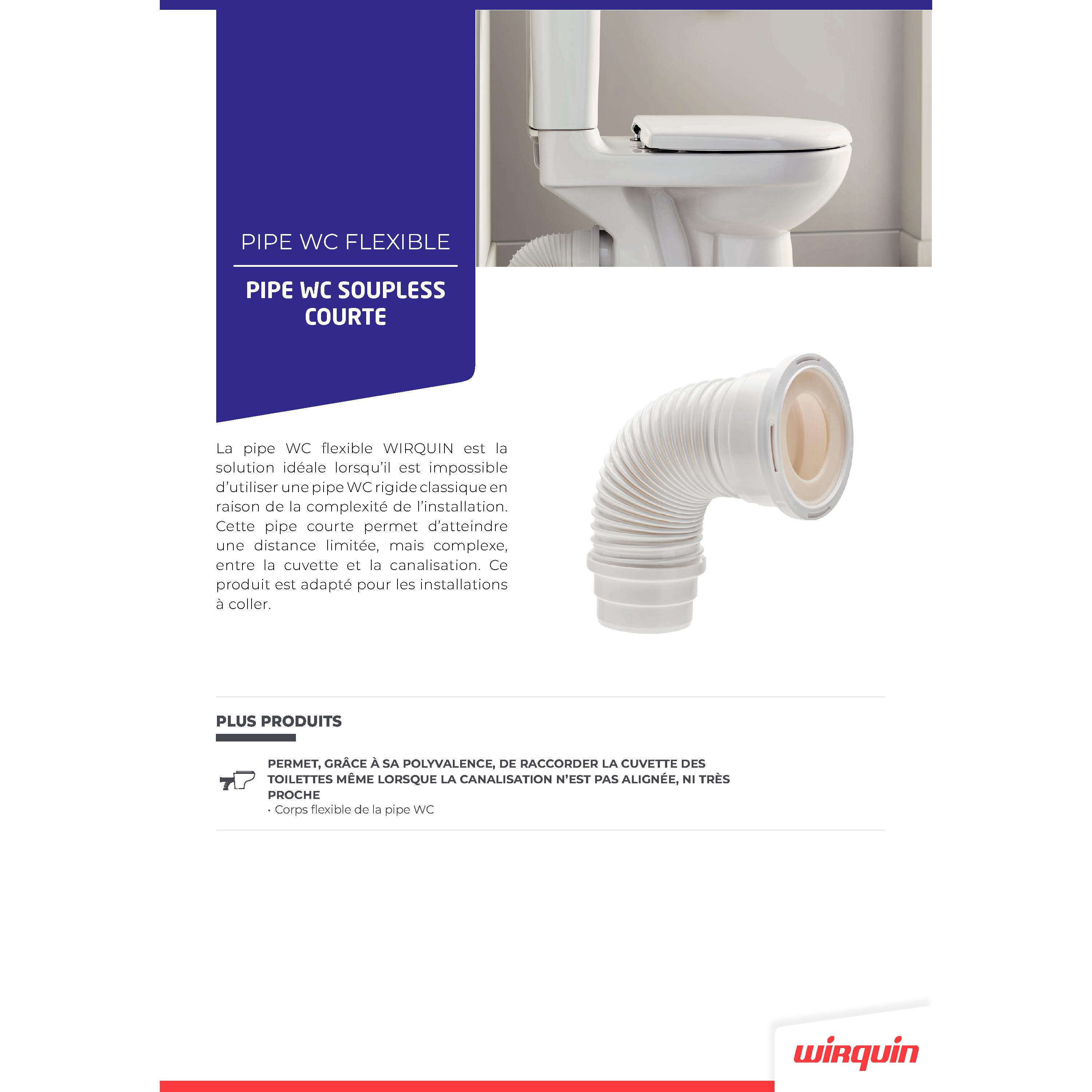 PIPE WC FLEXIBLE

PIPE WC SOUPLESS COURTE

La pipe WC flexible WIRQUIN est la solution idéale lorsqu'il est impossible d'utiliser une pipe WC rigide classique en raison de la complexité de l'installation. Cette pipe courte permet d'atteindre une distance limitée, mais complexe, entre la cuvette et la canalisation. Ce produit est adapté pour les installations à coller.

PLUS PRODUITS

PERMET, GRÂCE À SA POLYVALENCE, DE RACCORDER LA CUVETTE DES TOILETTES MÊME LORSQUE LA CANALISATION N'EST PAS ALIGNÉE, NI TRÈS PROCHE
• Corps flexible de la pipe WC

wirquin